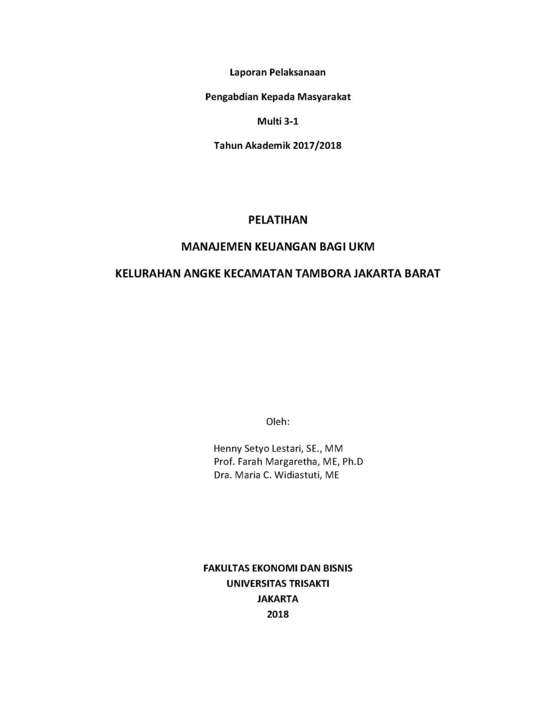 Laporan Pelaksanaan

Pengabdian Kepada Masyarakat

Multi 3-1

Tahun Akademik 2017/2018

PELATIHAN

MANAJEMEN KEUANGAN BAGI UKM

KELURAHAN ANGKE KECAMATAN TAMBORA JAKARTA BARAT

Oleh:

Henny Setyo Lestari, SE., MM
Prof. Farah Margaretha, ME, Ph.D
Dra. Maria C. Widiastuti, ME

FAKULTAS EKONOMI DAN BISNIS
UNIVERSITAS TRISAKTI
JAKARTA
2018